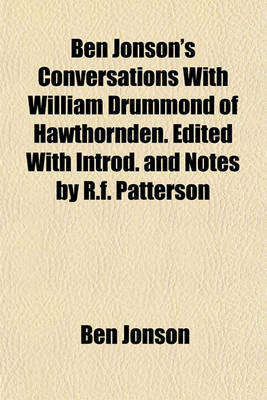 Ben Jonson's Conversations With William Drummond of Hawthornden. Edited With Introd. and Notes by R.f. Patterson

Ben Jonson